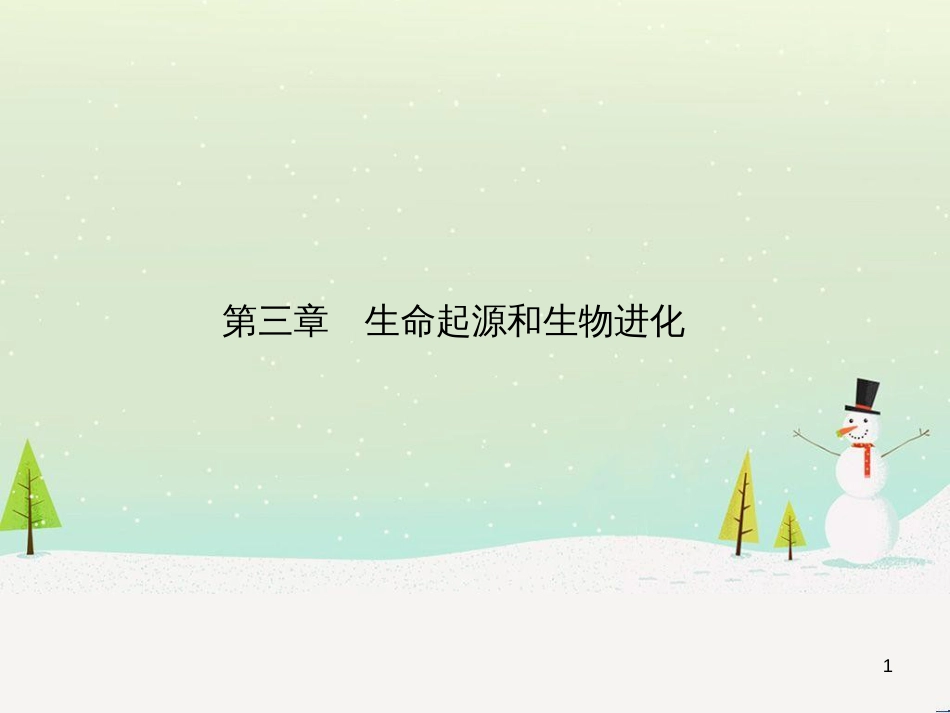 第三章　生命起源和生物进化

1